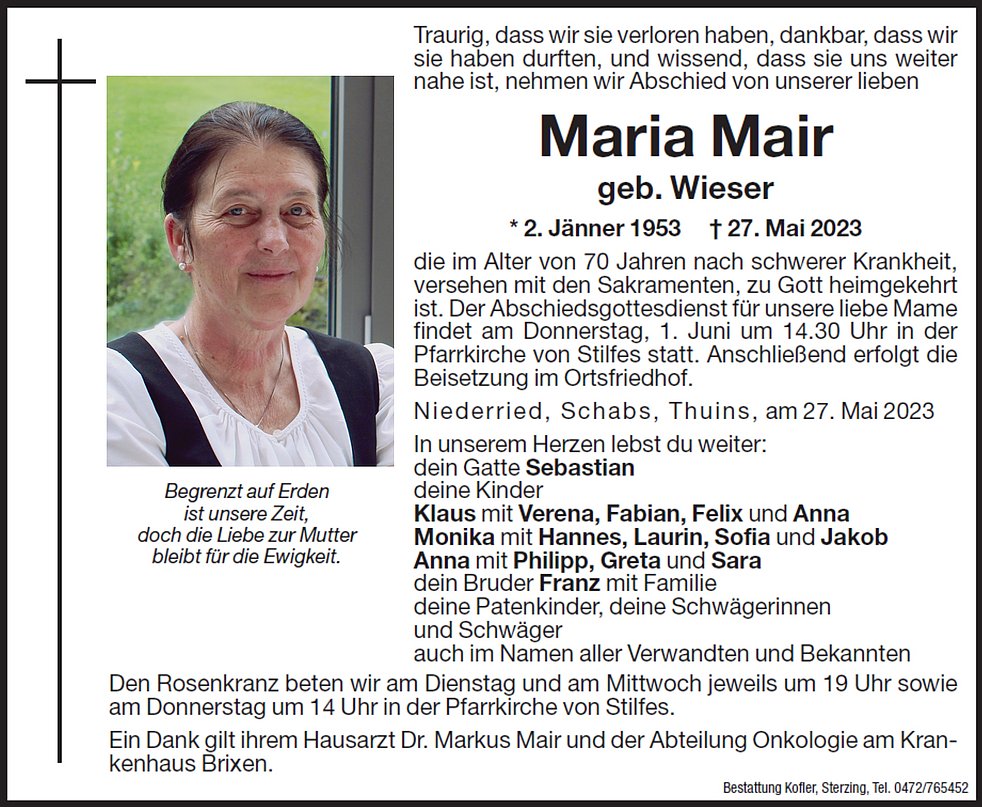 Traurig, dass wir sie verloren haben, dankbar, dass wir sie haben durften, und wissend, dass sie uns weiter nahe ist, nehmen wir Abschied von unserer lieben

Maria Mair

geb. Wieser

* 2. Jänner 1953 † 27. Mai 2023

die im Alter von 70 Jahren nach schwerer Krankheit, versehen mit den Sakramenten, zu Gott heimgekehrt ist. Der Abschiedsgottesdienst für unsere liebe Mame findet am Donnerstag, 1. Juni um 14.30 Uhr in der Pfarrkirche von Stilfes statt. Anschließend erfolgt die Beisetzung im Ortsfriedhof.

Niederried, Schabs, Thuins, am 27. Mai 2023

In unserem Herzen lebst du weiter:
dein Gatte Sebastian
deine Kinder
Klaus mit Verena, Fabian, Felix und Anna
Monika mit Hannes, Laurin, Sofia und Jakob
Anna mit Philipp, Greta und Sara
dein Bruder Franz mit Familie
deine Patenkinder, deine Schwägerinnen und Schwäger
auch im Namen aller Verwandten und Bekannten

Begrenzt auf Erden ist unsere Zeit, doch die Liebe zur Mutter bleibt für die Ewigkeit.

Den Rosenkranz beten wir am Dienstag und am Mittwoch jeweils um 19 Uhr sowie am Donnerstag um 14 Uhr in der Pfarrkirche von Stilfes.

Ein Dank gilt ihrem Hausarzt Dr. Markus Mair und der Abteilung Onkologie am Krankenhaus Brixen.

Bestattung Kofler, Sterzing, Tel. 0472/765452